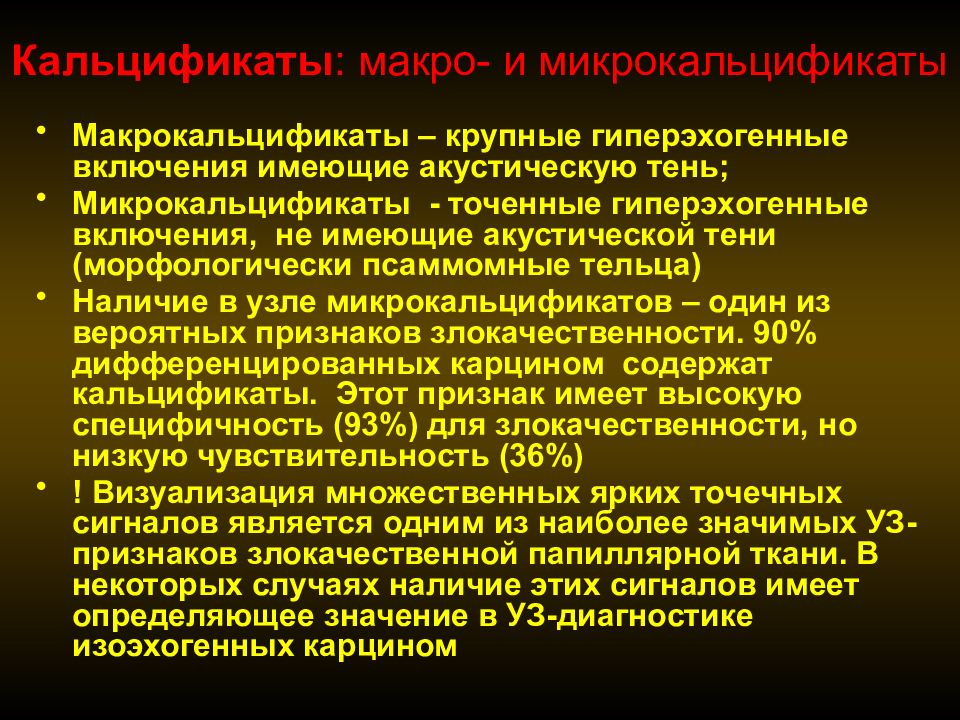 Кальцификаты: макро- и микрокальцификаты

• Макрокальцификаты – крупные гиперэхогенные включения имеющие акустическую тень;
• Микрокальцификаты - точенные гиперэхогенные включения, не имеющие акустической тени (морфологически псаммомные тельца)
• Наличие в узле микрокальцификатов – один из вероятных признаков злокачественности. 90% дифференцированных карцином содержат кальцификаты. Этот признак имеет высокую специфичность (93%) для злокачественности, но низкую чувствительность (36%)
• ! Визуализация множественных ярких точечных сигналов является одним из наиболее значимых УЗ-признаков злокачественной папиллярной ткани. В некоторых случаях наличие этих сигналов имеет определяющее значение в УЗ-диагностике изоэхогенных карцином